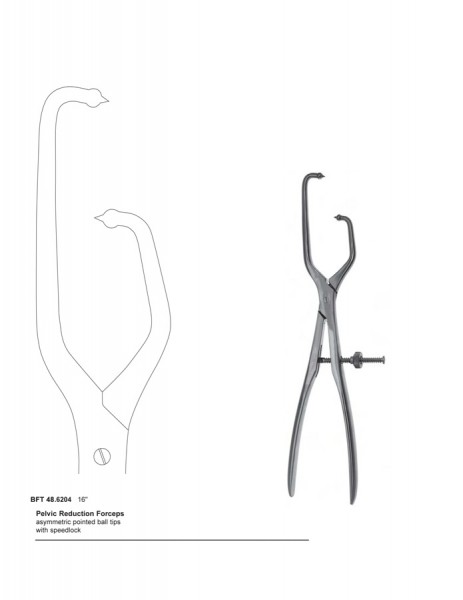 BFT 48.6204 16"

Pelvic Reduction Forceps
asymmetric pointed ball tips
with speedlock